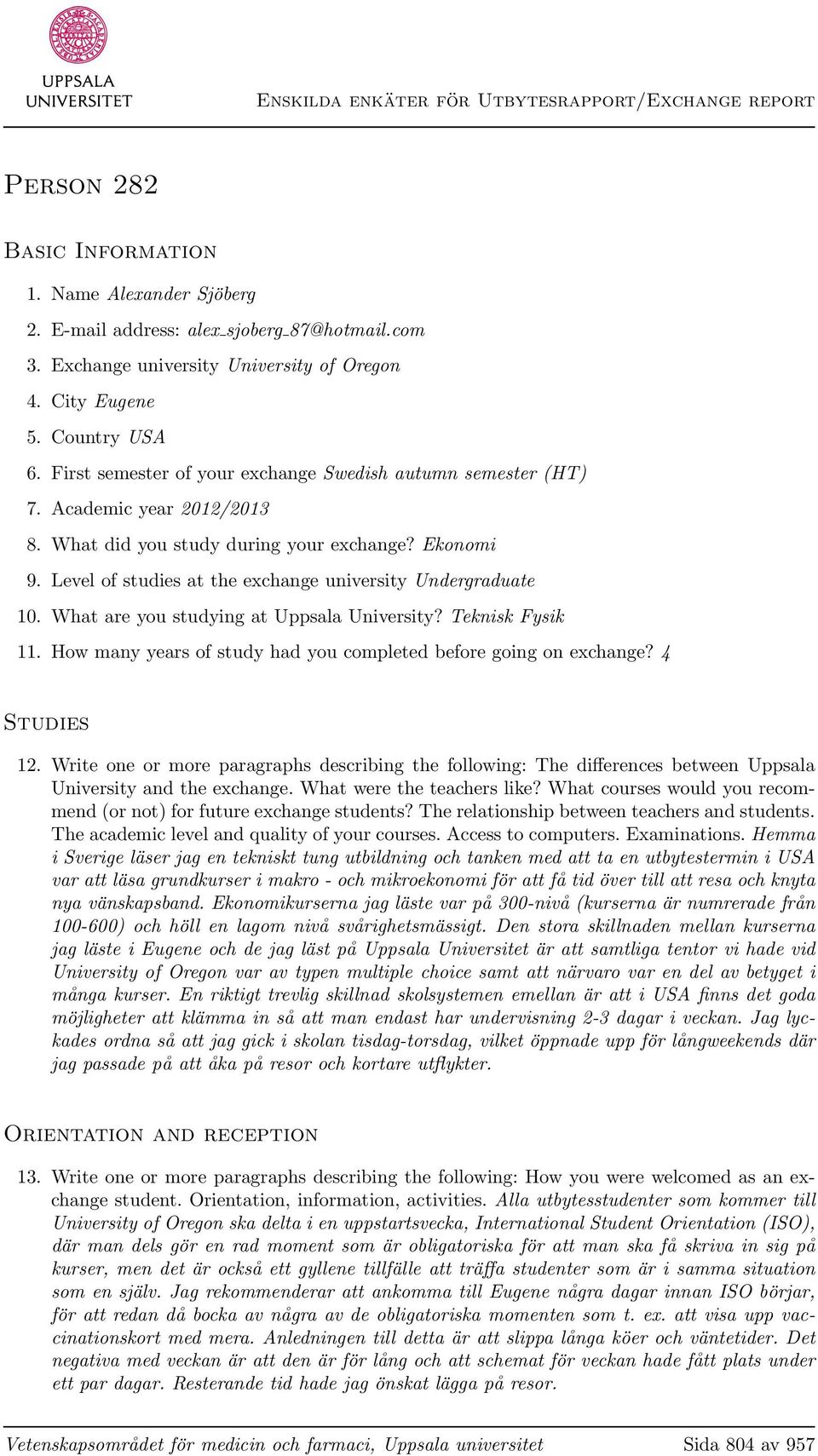 UPPSALA UNIVERSITET

Enskilda enkäter för Utbytesrapport/Exchange report

Person 282

Basic Information

1. Name Alexander Sjöberg
2. E-mail address: alex_sjoberg_87@hotmail.com
3. Exchange university University of Oregon
4. City Eugene
5. Country USA
6. First semester of your exchange Swedish autumn semester (HT)
7. Academic year 2012/2013
8. What did you study during your exchange? Ekonomi
9. Level of studies at the exchange university Undergraduate
10. What are you studying at Uppsala University? Teknisk Fysik
11. How many years of study had you completed before going on exchange? 4

Studies

12. Write one or more paragraphs describing the following: The differences between Uppsala University and the exchange. What were the teachers like? What courses would you recommend (or not) for future exchange students? The relationship between teachers and students. The academic level and quality of your courses. Access to computers. Examinations. Hemma i Sverige läser jag en tekniskt tung utbildning och tanken med att ta en utbytestermin i USA var att läsa grundkurser i makro - och mikroekonomi för att få tid över till att resa och knyta nya vänskapsband. Ekonomikurserna jag läste var på 300-nivå (kurserna är numrerade från 100-600) och höll en lagom nivå svårighetsmässigt. Den stora skillnaden mellan kurserna jag läste i Eugene och de jag läst på Uppsala Universitet är att samtliga tentor vi hade vid University of Oregon var av typen multiple choice samt att närvaro var en del av betyget i många kurser. En riktigt trevlig skillnad skolsystemen emellan är att i USA finns det goda möjligheter att klämma in så att man endast har undervisning 2-3 dagar i veckan. Jag lyckades ordna så att jag gick i skolan tisdag-torsdag, vilket öppnade upp för långweekends där jag passade på att åka på resor och kortare utflykter.

Orientation and reception

13. Write one or more paragraphs describing the following: How you were welcomed as an exchange student. Orientation, information, activities. Alla utbytesstudenter som kommer till University of Oregon ska delta i en uppstartsvecka, International Student Orientation (ISO), där man dels gör en rad moment som är obligatoriska för att man ska få skriva in sig på kurser, men det är också ett gyllene tillfälle att träffa studenter som är i samma situation som en själv. Jag rekommenderar att ankomma till Eugene några dagar innan ISO börjar, för att redan då bocka av några av de obligatoriska momenten som t. ex. att visa upp vaccinationskort med mera. Anledningen till detta är att slippa långa köer och väntetider. Det negativa med veckan är att den är för lång och att schemat för veckan hade fått plats under ett par dagar. Resterande tid hade jag önskat lägga på resor.

Vetenskapsområdet för medicin och farmaci, Uppsala universitet Sida 804 av 957